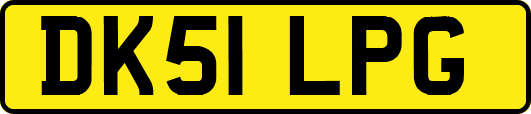 DK51 LPG